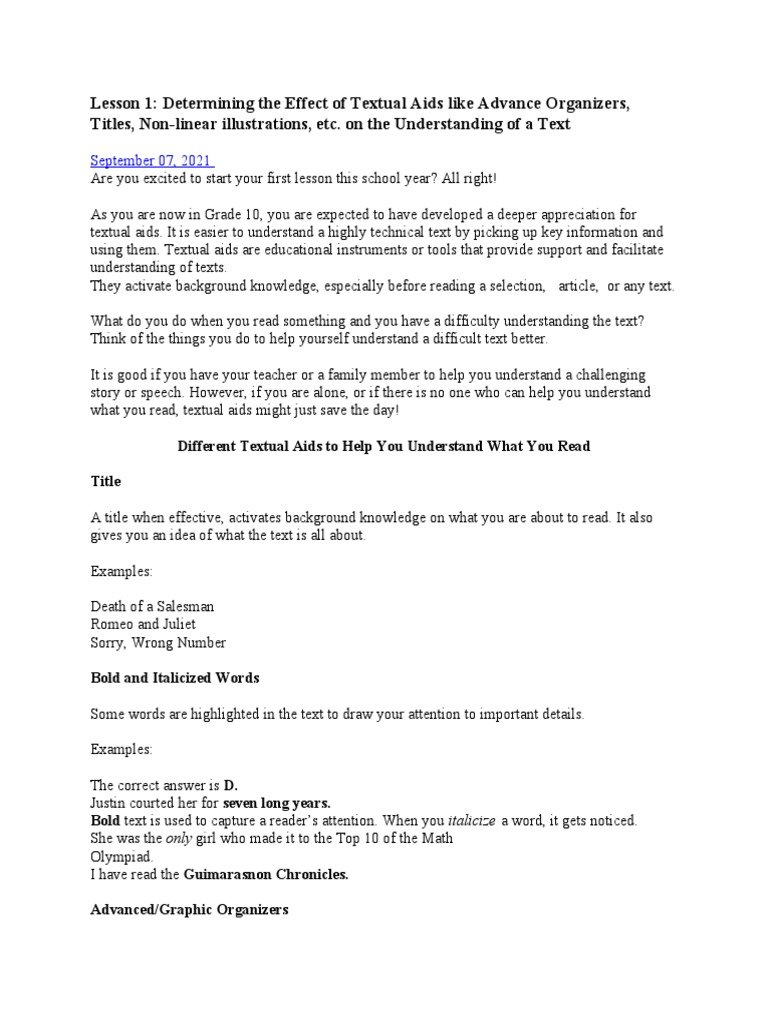 Lesson 1: Determining the Effect of Textual Aids like Advance Organizers, Titles, Non-linear illustrations, etc. on the Understanding of a Text

September 07, 2021
Are you excited to start your first lesson this school year? All right!

As you are now in Grade 10, you are expected to have developed a deeper appreciation for textual aids. It is easier to understand a highly technical text by picking up key information and using them. Textual aids are educational instruments or tools that provide support and facilitate understanding of texts.
They activate background knowledge, especially before reading a selection, article, or any text.

What do you do when you read something and you have a difficulty understanding the text? Think of the things you do to help yourself understand a difficult text better.

It is good if you have your teacher or a family member to help you understand a challenging story or speech. However, if you are alone, or if there is no one who can help you understand what you read, textual aids might just save the day!

Different Textual Aids to Help You Understand What You Read

Title

A title when effective, activates background knowledge on what you are about to read. It also gives you an idea of what the text is all about.

Examples:

Death of a Salesman
Romeo and Juliet
Sorry, Wrong Number

Bold and Italicized Words

Some words are highlighted in the text to draw your attention to important details.

Examples:

The correct answer is D.
Justin courted her for seven long years.
Bold text is used to capture a reader's attention. When you italicize a word, it gets noticed.
She was the only girl who made it to the Top 10 of the Math Olympiad.
I have read the Guimarasnon Chronicles.

Advanced/Graphic Organizers